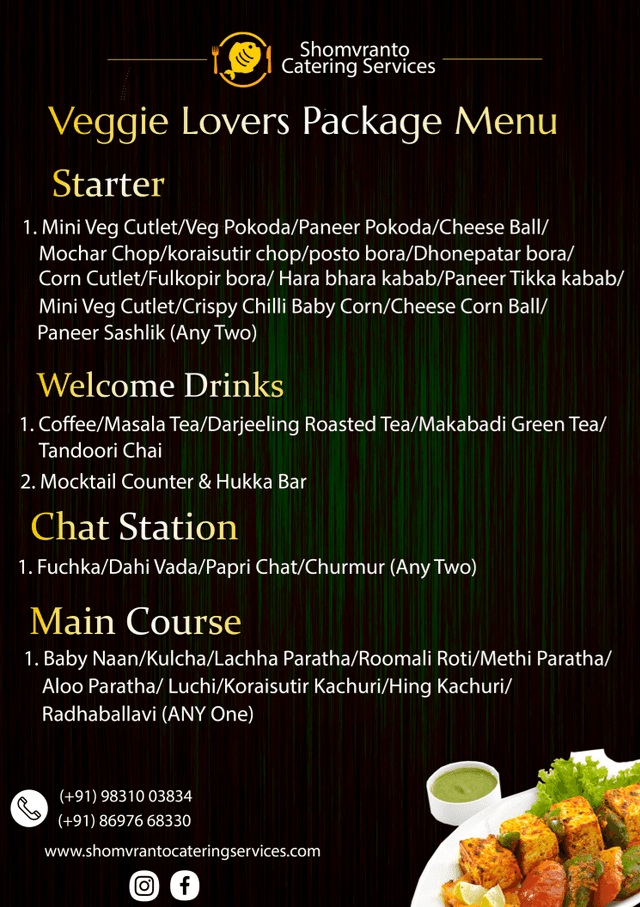 Shomvranto
Catering Services

Veggie Lovers Package Menu

Starter

1. Mini Veg Cutlet/Veg Pokoda/Paneer Pokoda/Cheese Ball/ Mochar Chop/koraisutir chop/posto bora/Dhonepatar bora/ Corn Cutlet/Fulkopir bora/ Hara bhara kabab/Paneer Tikka kabab/ Mini Veg Cutlet/Crispy Chilli Baby Corn/Cheese Corn Ball/ Paneer Sashlik (Any Two)

Welcome Drinks

1. Coffee/Masala Tea/Darjeeling Roasted Tea/Makabadi Green Tea/ Tandoori Chai
2. Mocktail Counter & Hukka Bar

Chat Station

1. Fuchka/Dahi Vada/Papri Chat/Churmur (Any Two)

Main Course

1. Baby Naan/Kulcha/Lachha Paratha/Roomali Roti/Methi Paratha/ Aloo Paratha/ Luchi/Koraisutir Kachuri/Hing Kachuri/ Radhaballavi (ANY One)

(+91) 98310 03834
(+91) 86976 68330

www.shomvrantocateringservices.com